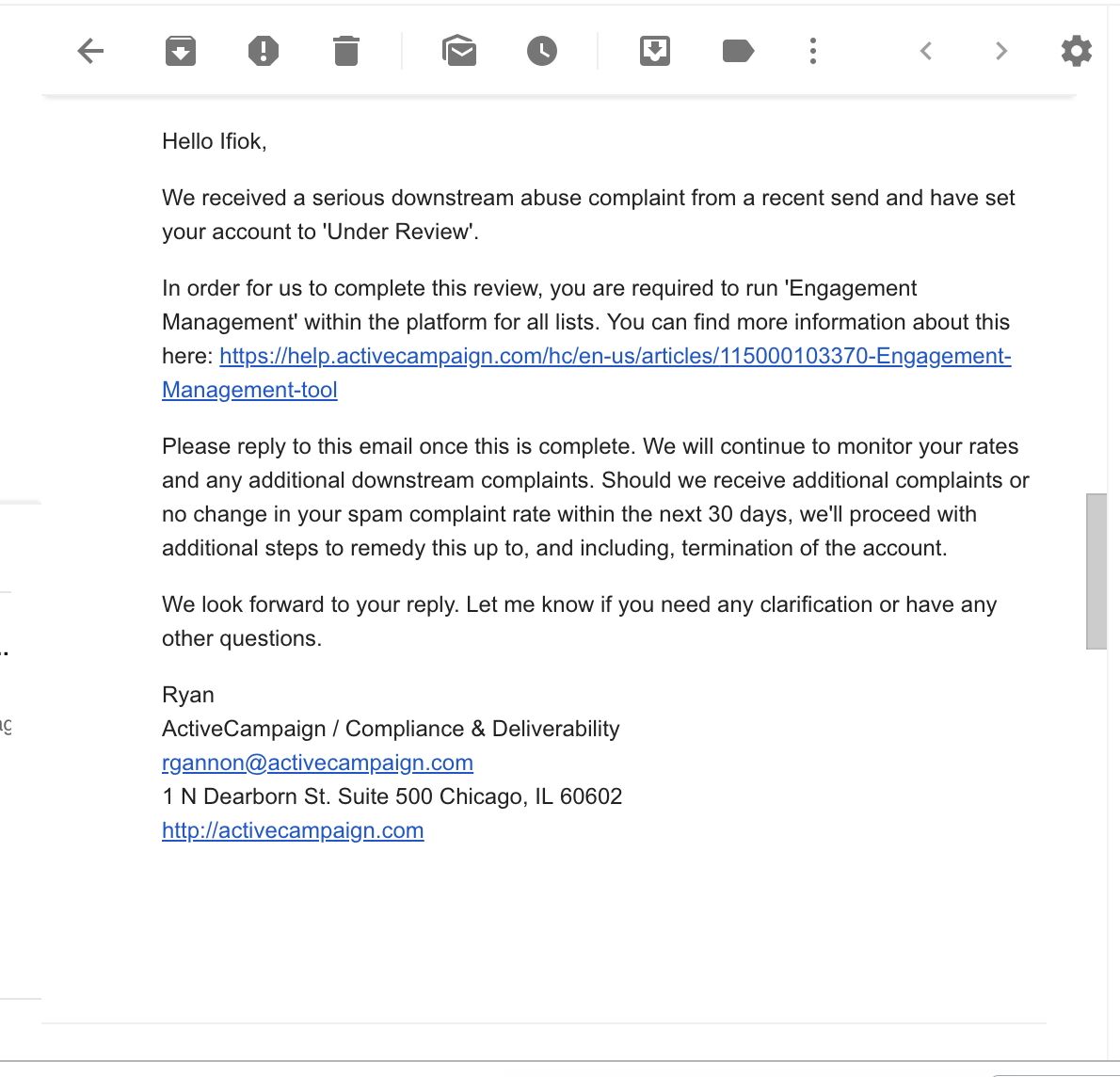 Hello Ifiok,

We received a serious downstream abuse complaint from a recent send and have set your account to 'Under Review'.

In order for us to complete this review, you are required to run 'Engagement Management' within the platform for all lists. You can find more information about this here: https://help.activecampaign.com/hc/en-us/articles/115000103370-Engagement-Management-tool

Please reply to this email once this is complete. We will continue to monitor your rates and any additional downstream complaints. Should we receive additional complaints or no change in your spam complaint rate within the next 30 days, we'll proceed with additional steps to remedy this up to, and including, termination of the account.

We look forward to your reply. Let me know if you need any clarification or have any other questions.

Ryan
ActiveCampaign / Compliance & Deliverability
rgannon@activecampaign.com
1 N Dearborn St. Suite 500 Chicago, IL 60602
http://activecampaign.com